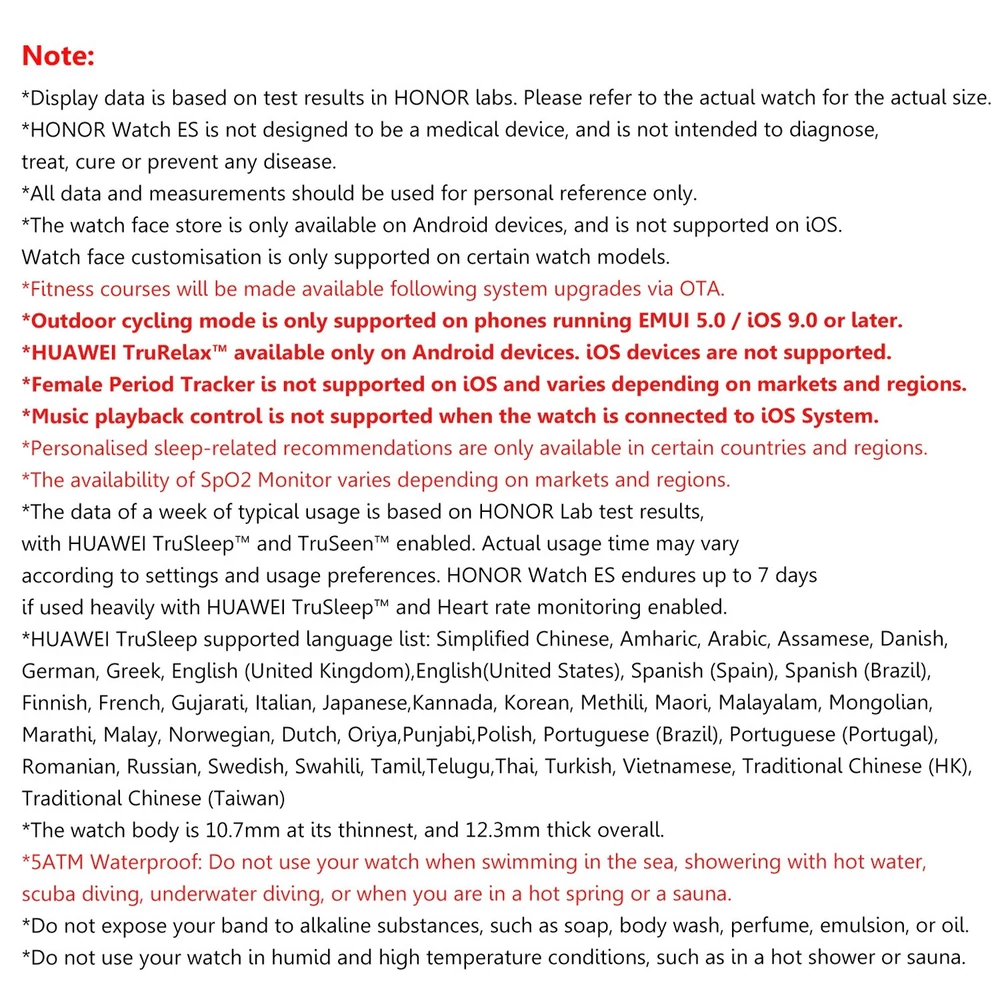 Note:

*Display data is based on test results in HONOR labs. Please refer to the actual watch for the actual size.
*HONOR Watch ES is not designed to be a medical device, and is not intended to diagnose, treat, cure or prevent any disease.
*All data and measurements should be used for personal reference only.
*The watch face store is only available on Android devices, and is not supported on iOS. Watch face customisation is only supported on certain watch models.
*Fitness courses will be made available following system upgrades via OTA.
*Outdoor cycling mode is only supported on phones running EMUI 5.0 / iOS 9.0 or later.
*HUAWEI TruRelax™ available only on Android devices. iOS devices are not supported.
*Female Period Tracker is not supported on iOS and varies depending on markets and regions.
*Music playback control is not supported when the watch is connected to iOS System.
*Personalised sleep-related recommendations are only available in certain countries and regions.
*The availability of SpO2 Monitor varies depending on markets and regions.
*The data of a week of typical usage is based on HONOR Lab test results, with HUAWEI TruSleep™ and TruSeen™ enabled. Actual usage time may vary according to settings and usage preferences. HONOR Watch ES endures up to 7 days if used heavily with HUAWEI TruSleep™ and Heart rate monitoring enabled.
*HUAWEI TruSleep supported language list: Simplified Chinese, Amharic, Arabic, Assamese, Danish, German, Greek, English (United Kingdom),English(United States), Spanish (Spain), Spanish (Brazil), Finnish, French, Gujarati, Italian, Japanese,Kannada, Korean, Methili, Maori, Malayalam, Mongolian, Marathi, Malay, Norwegian, Dutch, Oriya,Punjabi,Polish, Portuguese (Brazil), Portuguese (Portugal), Romanian, Russian, Swedish, Swahili, Tamil,Telugu,Thai, Turkish, Vietnamese, Traditional Chinese (HK), Traditional Chinese (Taiwan)
*The watch body is 10.7mm at its thinnest, and 12.3mm thick overall.
*5ATM Waterproof: Do not use your watch when swimming in the sea, showering with hot water, scuba diving, underwater diving, or when you are in a hot spring or a sauna.
*Do not expose your band to alkaline substances, such as soap, body wash, perfume, emulsion, or oil.
*Do not use your watch in humid and high temperature conditions, such as in a hot shower or sauna.